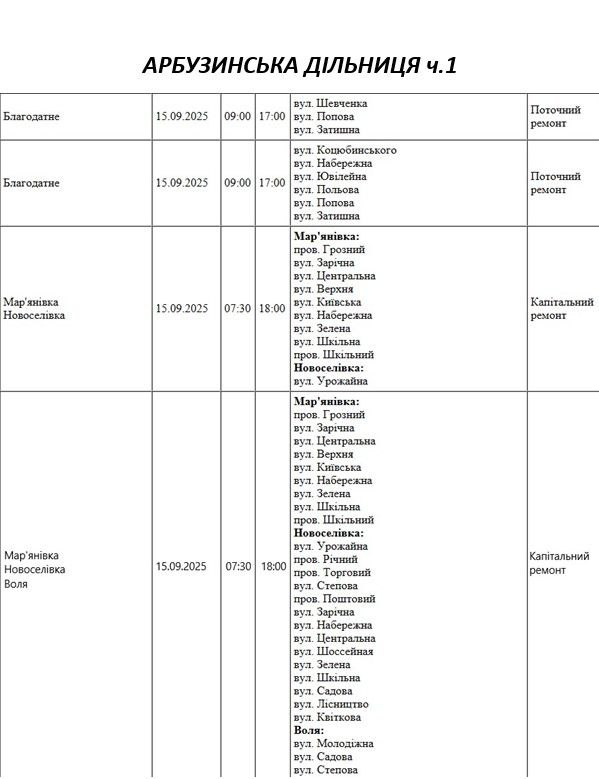 АРБУЗИНСЬКА ДІЛЬНИЦЯ ч.1

| Благодатне | 15.09.2025 | 09:00 | 17:00 | вул. Шевченка вул. Попова вул. Затишна | Поточний ремонт |
|---|---|---|---|---|---|
| Благодатне | 15.09.2025 | 09:00 | 17:00 | вул. Коцюбинського вул. Набережна вул. Ювілейна вул. Польова вул. Попова вул. Затишна | Поточний ремонт |
| Мар'янівка Новоселівка | 15.09.2025 | 07:30 | 18:00 | Мар'янівка: пров. Грозний вул. Зарічна вул. Центральна вул. Верхня вул. Київська вул. Набережна вул. Зелена вул. Шкільна пров. Шкільний Новоселівка: вул. Урожайна | Капітальний ремонт |
| Мар'янівка Новоселівка Воля | 15.09.2025 | 07:30 | 18:00 | Мар'янівка: пров. Грозний вул. Зарічна вул. Центральна вул. Верхня вул. Київська вул. Набережна вул. Зелена вул. Шкільна пров. Шкільний Новоселівка: вул. Урожайна пров. Річний пров. Торговий вул. Степова пров. Поштовий вул. Зарічна вул. Набережна вул. Центральна вул. Шоссейная вул. Зелена вул. Шкільна вул. Садова вул. Лісництво вул. Квіткова Воля: вул. Молодіжна вул. Садова вул. Степова | Капітальний ремонт |